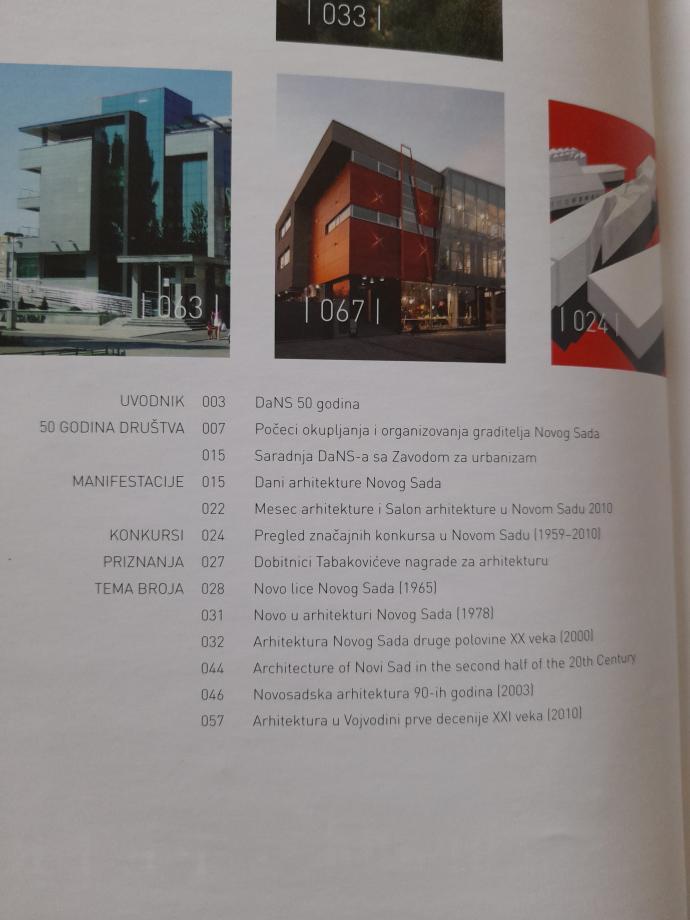 | 033 |

| 063 |

| 067 |

| 024 |

UVODNIK 003 DaNS 50 godina
50 GODINA DRUŠTVA 007 Počeci okupljanja i organizovanja graditelja Novog Sada
015 Saradnja DaNS-a sa Zavodom za urbanizam
MANIFESTACIJE 015 Dani arhitekture Novog Sada
022 Mesec arhitekture i Salon arhitekture u Novom Sadu 2010
KONKURSI 024 Pregled značajnih konkursa u Novom Sadu (1959-2010)
PRIZNANJA 027 Dobitnici Tabakovićeve nagrade za arhitekturu
TEMA BROJA 028 Novo lice Novog Sada (1965)
031 Novo u arhitekturi Novog Sada (1978)
032 Arhitektura Novog Sada druge polovine XX veka (2000)
044 Architecture of Novi Sad in the second half of the 20th Century
046 Novosadska arhitektura 90-ih godina (2003)
057 Arhitektura u Vojvodini prve decenije XXI veka (2010)